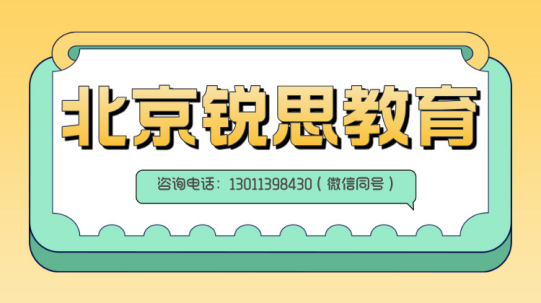 北京锐思教育

咨询电话：13011398430（微信同号）